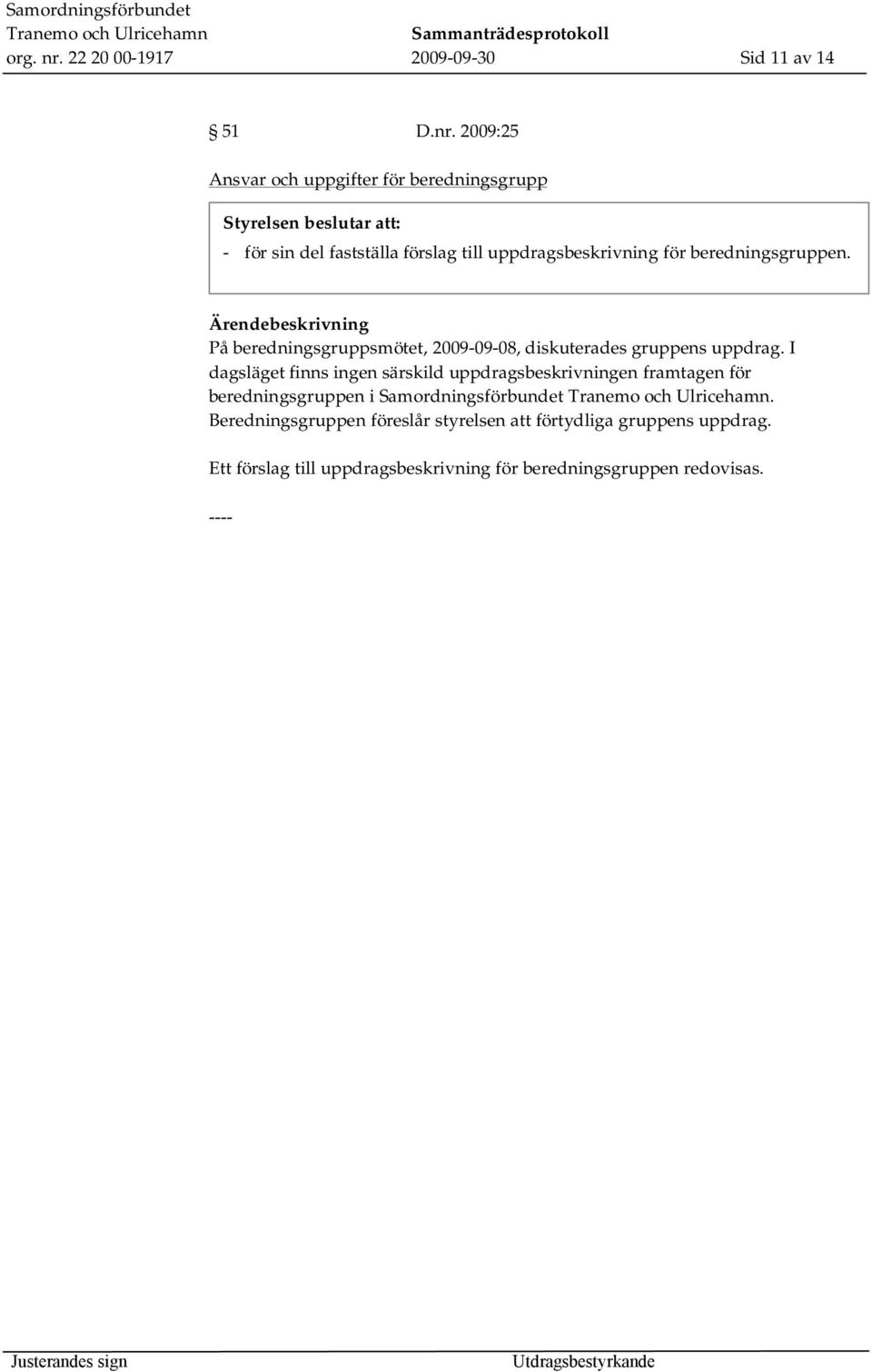 Samordningsförbundet
Tranemo och Ulricehamn
org. nr. 22 20 00-1917

Sammanträdesprotokoll
2009-09-30

Sid 11 av 14

§ 51 D.nr. 2009:25

Ansvar och uppgifter för beredningsgrupp

Styrelsen beslutar att:
- för sin del fastställa förslag till uppdragsbeskrivning för beredningsgruppen.

Ärendebeskrivning
På beredningsgruppsmötet, 2009-09-08, diskuterades gruppens uppdrag. I dagsläget finns ingen särskild uppdragsbeskrivningen framtagen för beredningsgruppen i Samordningsförbundet Tranemo och Ulricehamn. Beredningsgruppen föreslår styrelsen att förtydliga gruppens uppdrag.

Ett förslag till uppdragsbeskrivning för beredningsgruppen redovisas.

----

Justerandes sign

Utdragsbestyrkande